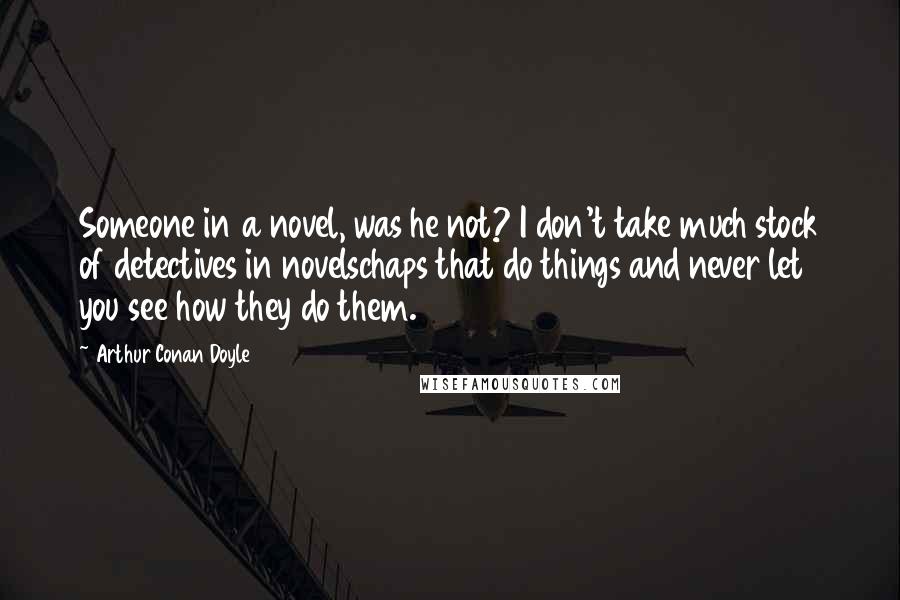 Someone in a novel, was he not? I don't take much stock of detectives in novelschaps that do things and never let you see how they do them.

~ Arthur Conan Doyle

WISEFAMOUSQUOTES.COM